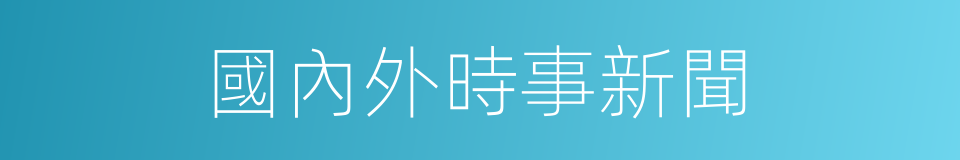 國內外時事新聞